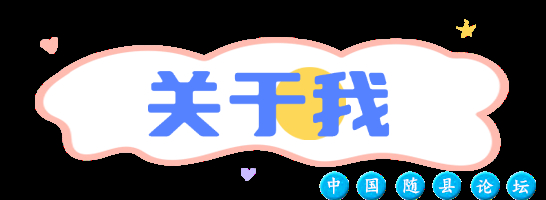 关于我

中国随县论坛